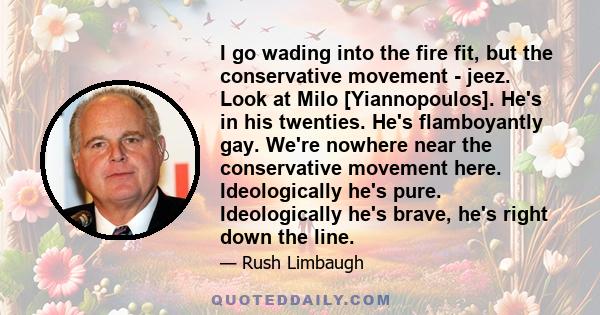 I go wading into the fire fit, but the conservative movement - jeez. Look at Milo [Yiannopoulos]. He's in his twenties. He's flamboyantly gay. We're nowhere near the conservative movement here. Ideologically he's pure. Ideologically he's brave, he's right down the line.

— Rush Limbaugh

QUOTEDDAILY.COM